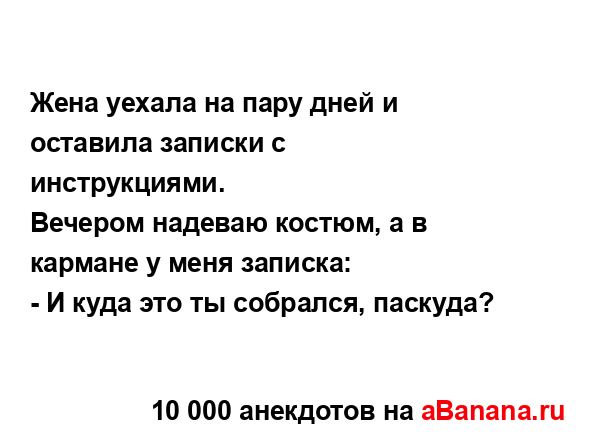 Жена уехала на пару дней и оставила записки с инструкциями.
Вечером надеваю костюм, а в кармане у меня записка:
- И куда это ты собрался, паскуда?

10 000 анекдотов на aBanana.ru